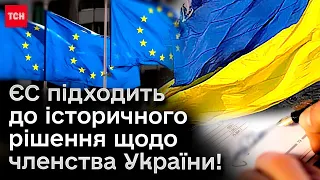 ТСН

ЄС підходить до історичного рішення щодо членства України!